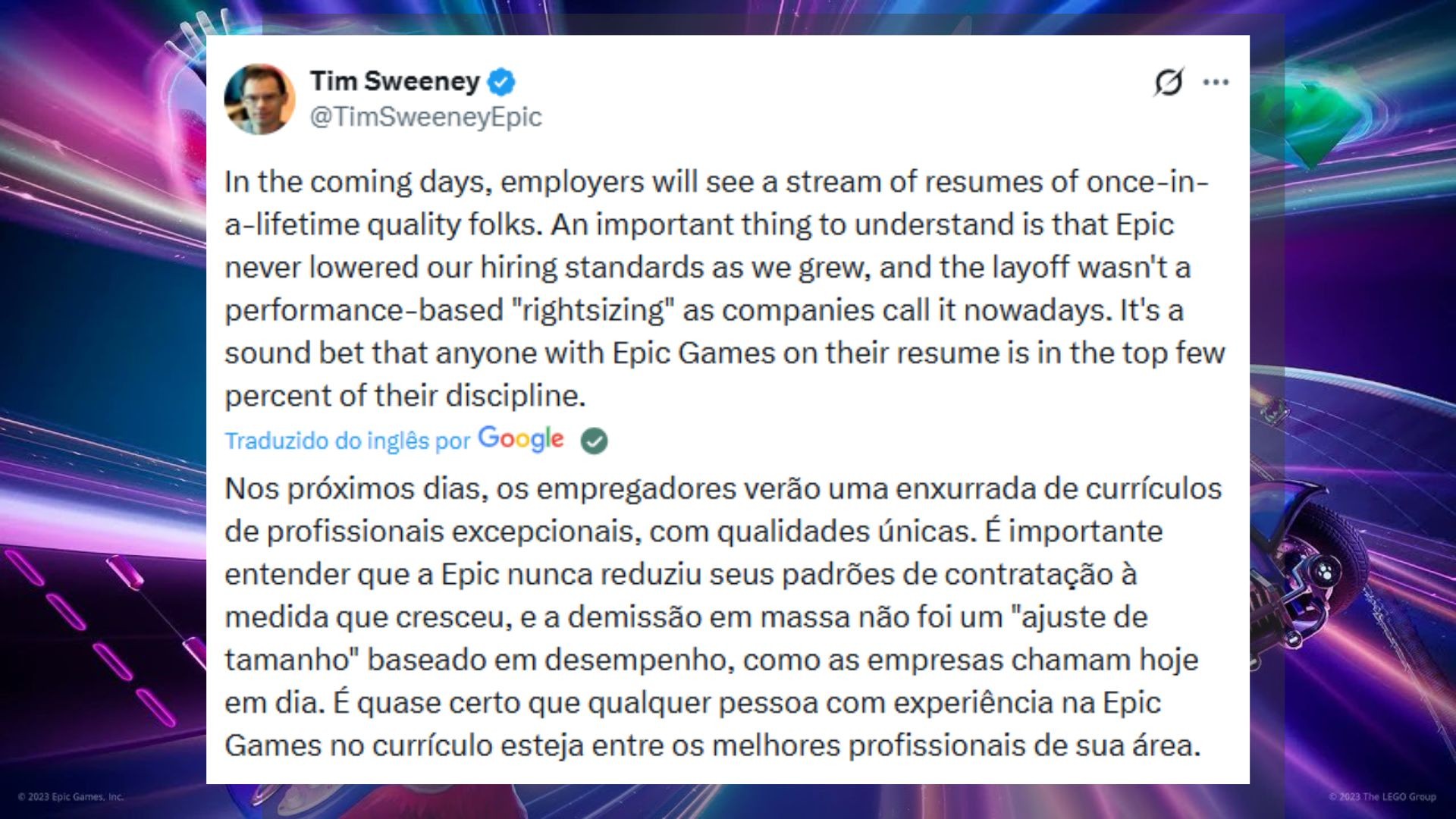 Tim Sweeney
@TimSweeneyEpic

In the coming days, employers will see a stream of resumes of once-in-a-lifetime quality folks. An important thing to understand is that Epic never lowered our hiring standards as we grew, and the layoff wasn't a performance-based "rightsizing" as companies call it nowadays. It's a sound bet that anyone with Epic Games on their resume is in the top few percent of their discipline.

Traduzido do inglês por Google

Nos próximos dias, os empregadores verão uma enxurrada de currículos de profissionais excepcionais, com qualidades únicas. É importante entender que a Epic nunca reduziu seus padrões de contratação à medida que cresceu, e a demissão em massa não foi um "ajuste de tamanho" baseado em desempenho, como as empresas chamam hoje em dia. É quase certo que qualquer pessoa com experiência na Epic Games no currículo esteja entre os melhores profissionais de sua área.

© 2023 Epic Games, Inc.

© 2023 The LEGO Group